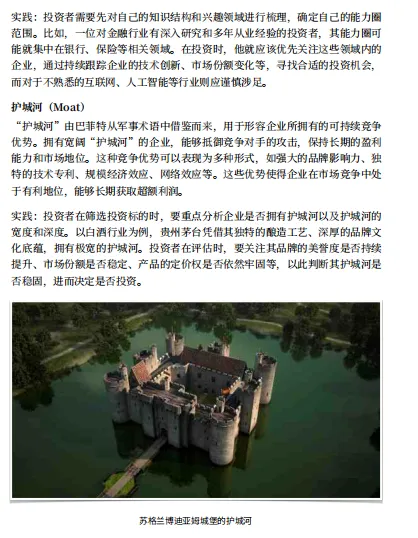 实践：投资者需要先对自己的知识结构和兴趣领域进行梳理，确定自己的能力圈范围。比如，一位对金融行业有深入研究和多年从业经验的投资者，其能力圈可能就集中在银行、保险等相关领域。在投资时，他就应该优先关注这些领域内的企业，通过持续跟踪企业的技术创新、市场份额变化等，寻找合适的投资机会，而对于不熟悉的互联网、人工智能等行业则应谨慎涉足。

护城河（Moat）

“护城河”由巴菲特从军事术语中借鉴而来，用于形容企业所拥有的可持续竞争优势。拥有宽阔“护城河”的企业，能够抵御竞争对手的攻击，保持长期的盈利能力和市场地位。这种竞争优势可以表现为多种形式，如强大的品牌影响力、独特的技术专利、规模经济效应、网络效应等。这些优势使得企业在市场竞争中处于有利地位，能够长期获取超额利润。

实践：投资者在筛选投资标的时，要重点分析企业是否拥有护城河以及护城河的宽度和深度。以白酒行业为例，贵州茅台凭借其独特的酿造工艺、深厚的品牌文化底蕴，拥有极宽的护城河。投资者在评估时，要关注其品牌的美誉度是否持续提升、市场份额是否稳定、产品的定价权是否依然牢固等，以此判断其护城河是否稳固，进而决定是否投资。

苏格兰博迪亚姆城堡的护城河